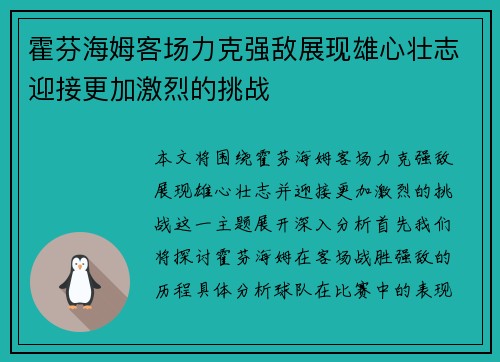 霍芬海姆客场力克强敌展现雄心壮志迎接更加激烈的挑战

本文将围绕霍芬海姆客场力克强敌展现雄心壮志并迎接更加激烈的挑战这一主题展开深入分析首先我们将探讨霍芬海姆在客场战胜强敌的历程具体分析球队在比赛中的表现